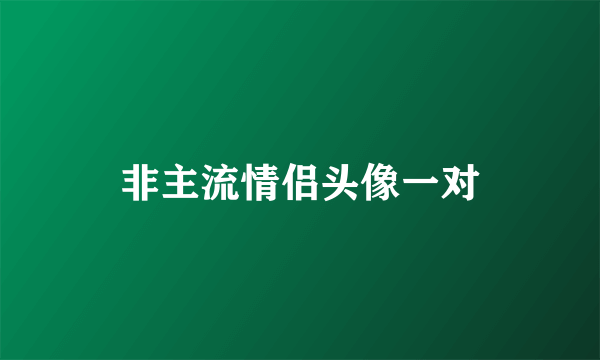 非主流情侣头像一对